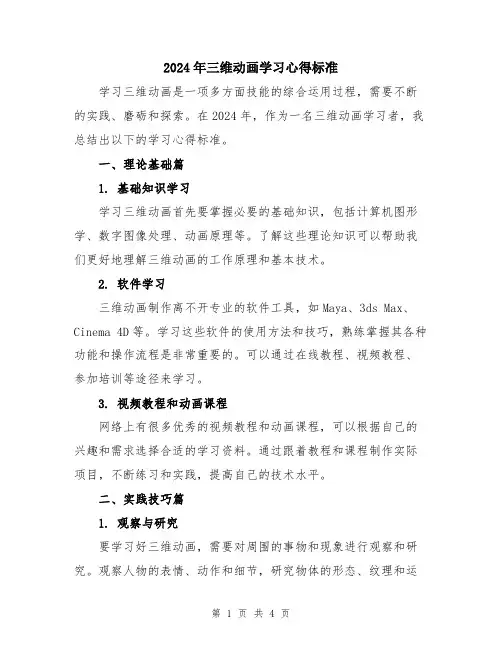 2024年三维动画学习心得标准

学习三维动画是一项多方面技能的综合运用过程，需要不断的实践、磨砺和探索。在2024年，作为一名三维动画学习者，我总结出以下的学习心得标准。

一、理论基础篇

1. 基础知识学习

学习三维动画首先要掌握必要的基础知识，包括计算机图形学、数字图像处理、动画原理等。了解这些理论知识可以帮助我们更好地理解三维动画的工作原理和基本技术。

2. 软件学习

三维动画制作离不开专业的软件工具，如Maya、3ds Max、Cinema 4D等。学习这些软件的使用方法和技巧，熟练掌握其各种功能和操作流程是非常重要的。可以通过在线教程、视频教程、参加培训等途径来学习。

3. 视频教程和动画课程

网络上有很多优秀的视频教程和动画课程，可以根据自己的兴趣和需求选择合适的学习资料。通过跟着教程和课程制作实际项目，不断练习和实践，提高自己的技术水平。

二、实践技巧篇

1. 观察与研究

要学习好三维动画，需要对周围的事物和现象进行观察和研究。观察人物的表情、动作和细节，研究物体的形态、纹理和运

第 1 页 共 4 页